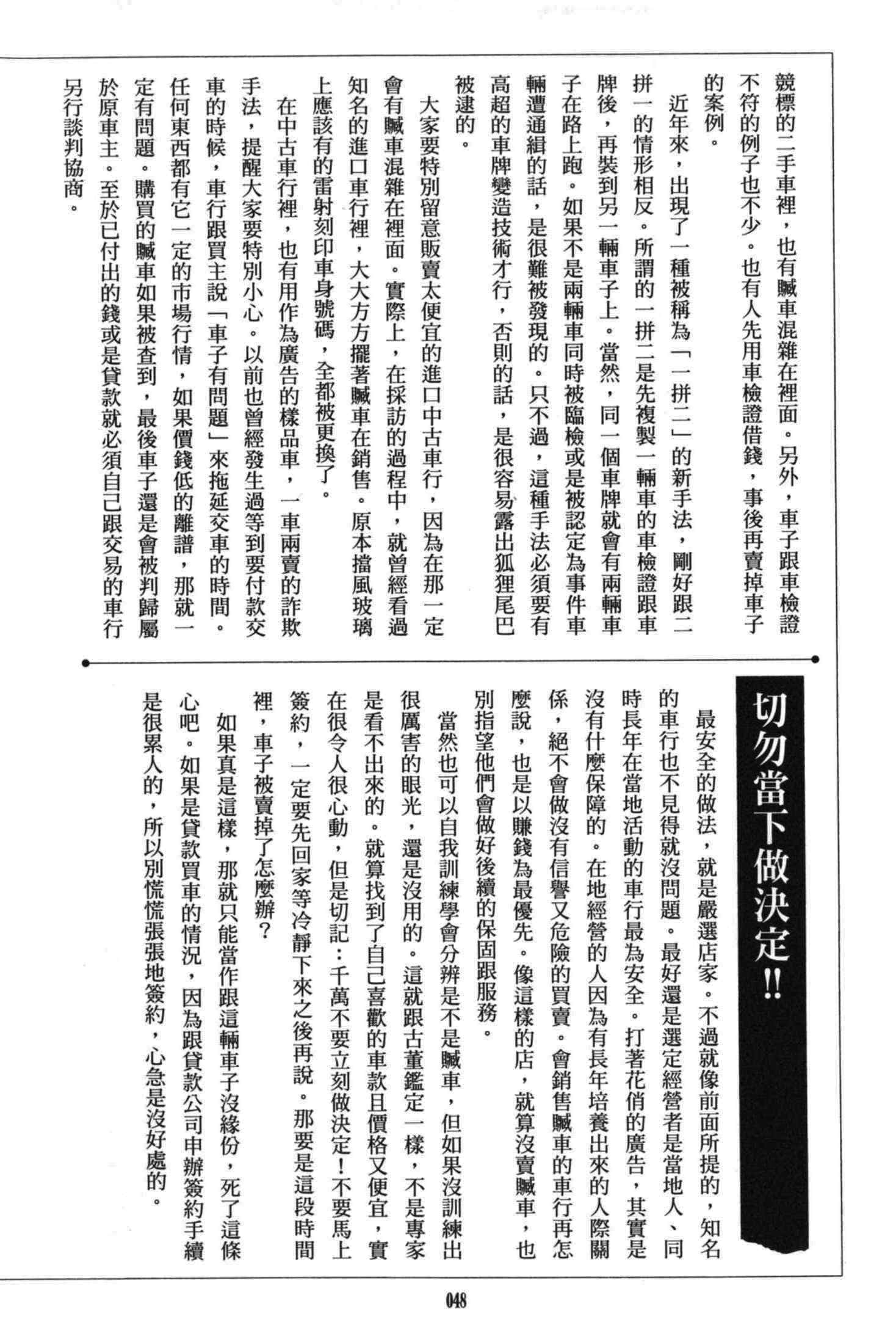 競標的二手車裡，也有贓車混雜在裡面。另外，車子跟車檢證不符的例子也不少。也有人先用車檢證借錢，事後再賣掉車子的案例。

近年來，出現了一種被稱為「一拼二」的新手法，剛好跟二拼一的情形相反。所謂的一拼二是先複製一輛車的車檢證跟車牌後，再裝到另一輛車子上。當然，同一個車牌就會有兩輛車子在路上跑。如果不是兩輛車同時被臨檢或是被認定為事件車輛遭通緝的話，是很難被發現的。只不過，這種手法必須要有高超的車牌變造技術才行，否則的話，是很容易露出狐狸尾巴被逮的。

大家要特別留意販賣太便宜的進口中古車行，因為在那一定會有贓車混雜在裡面。實際上，在採訪的過程中，就曾經看過知名的進口車行裡，大大方方擺著贓車在銷售。原本擋風玻璃上應該有的雷射刻印車身號碼，全都被更換了。

在中古車行裡，也有用作為廣告的樣品車，一車兩賣的詐欺手法，提醒大家要特別小心。以前也曾經發生過等到要付款交車的時候，車行跟買主說「車子有問題」來拖延交車的時間。任何東西都有它一定的市場行情，如果價錢低的離譜，那就一定有問題。購買的贓車如果被查到，最後車子還是會被判歸屬於原車主。至於已付出的錢或是貸款就必須自己跟交易的車行另行談判協商。

切勿當下做決定!!

最安全的做法，就是嚴選店家。不過就像前面所提的，知名的車行也不見得就沒問題。最好還是選定經營者是當地人、同時長年在當地活動的車行最為安全。打著花俏的廣告，其實是沒有什麼保障的。在地經營的人因為有長年培養出來的人際關係，絕不會做沒有信譽又危險的買賣。會銷售贓車的車行再怎麼說，也是以賺錢為最優先。像這樣的店，就算沒賣贓車，也別指望他們會做好後續的保固跟服務。

當然也可以自我訓練學會分辨是不是贓車，但如果沒訓練出很厲害的眼光，還是沒用的。這就跟古董鑑定一樣，不是專家是看不出來的。就算找到了自己喜歡的車款且價格又便宜，實在很令人很心動，但是切記：千萬不要立刻做決定！不要馬上簽約，一定要先回家等冷靜下來之後再說。那要是這段時間裡，車子被賣掉了怎麼辦？

如果真是這樣，那就只能當作跟這輛車子沒緣份，死了這條心吧。如果是貸款買車的情況，因為跟貸款公司申辦簽約手續是很累人的，所以別慌慌張張地簽約，心急是沒好處的。

048